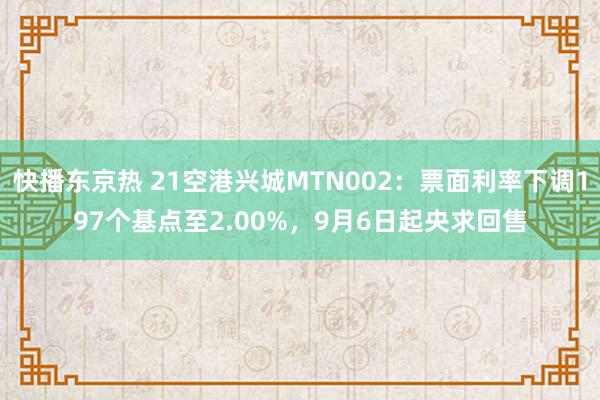 快播东京热 21空港兴城MTN002：票面利率下调197个基点至2.00%，9月6日起央求回售